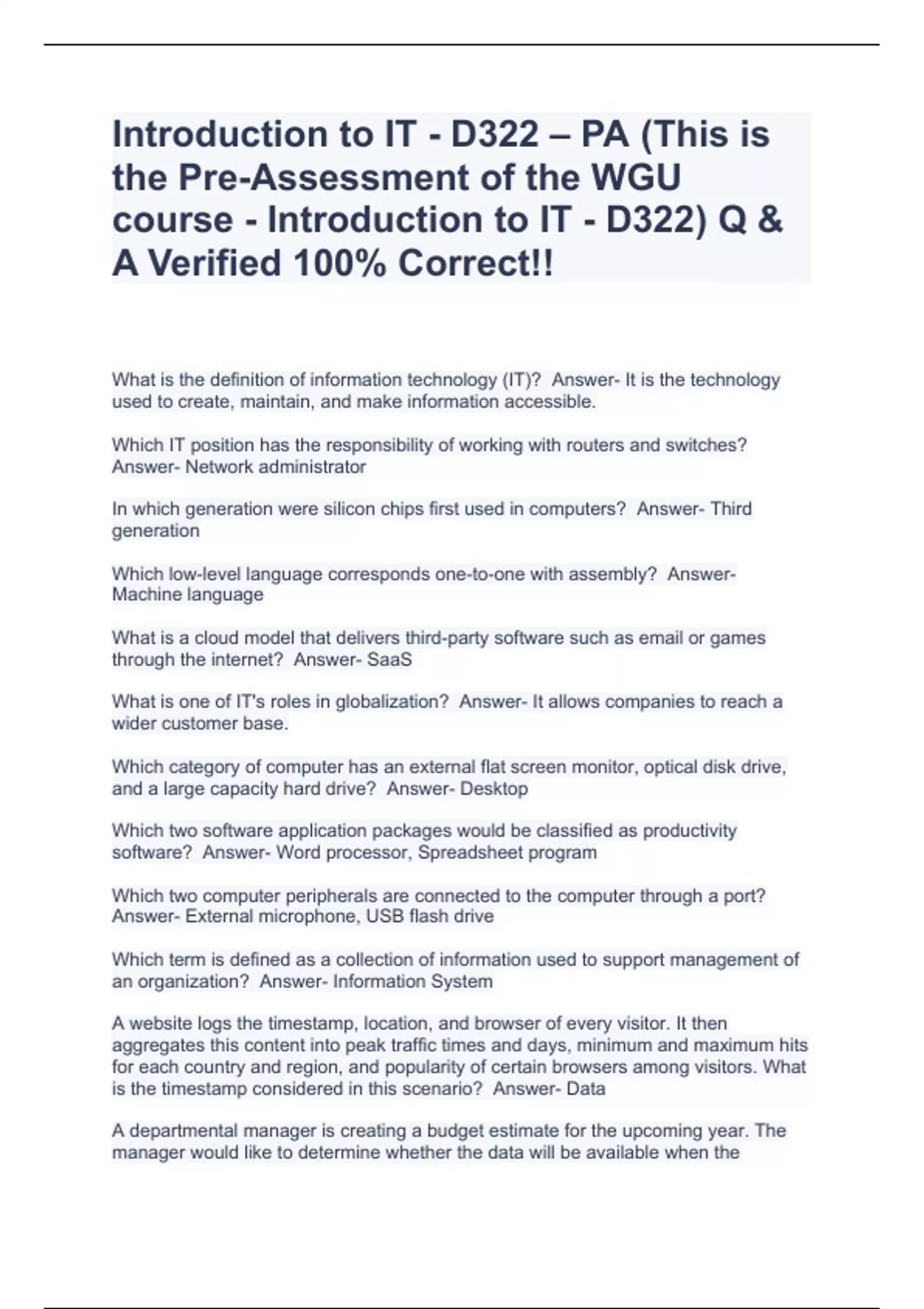 Introduction to IT - D322 – PA (This is the Pre-Assessment of the WGU course - Introduction to IT - D322) Q & A Verified 100% Correct!!

What is the definition of information technology (IT)? Answer- It is the technology used to create, maintain, and make information accessible.

Which IT position has the responsibility of working with routers and switches? Answer- Network administrator

In which generation were silicon chips first used in computers? Answer- Third generation

Which low-level language corresponds one-to-one with assembly? Answer- Machine language

What is a cloud model that delivers third-party software such as email or games through the internet? Answer- SaaS

What is one of IT's roles in globalization? Answer- It allows companies to reach a wider customer base.

Which category of computer has an external flat screen monitor, optical disk drive, and a large capacity hard drive? Answer- Desktop

Which two software application packages would be classified as productivity software? Answer- Word processor, Spreadsheet program

Which two computer peripherals are connected to the computer through a port? Answer- External microphone, USB flash drive

Which term is defined as a collection of information used to support management of an organization? Answer- Information System

A website logs the timestamp, location, and browser of every visitor. It then aggregates this content into peak traffic times and days, minimum and maximum hits for each country and region, and popularity of certain browsers among visitors. What is the timestamp considered in this scenario? Answer- Data

A departmental manager is creating a budget estimate for the upcoming year. The manager would like to determine whether the data will be available when the